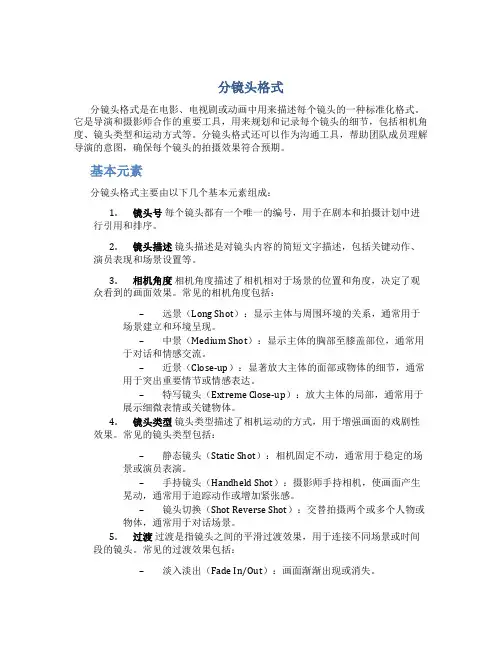 分镜头格式

分镜头格式是在电影、电视剧或动画中用来描述每个镜头的一种标准化格式。它是导演和摄影师合作的重要工具，用来规划和记录每个镜头的细节，包括相机角度、镜头类型和运动方式等。分镜头格式还可以作为沟通工具，帮助团队成员理解导演的意图，确保每个镜头的拍摄效果符合预期。

基本元素

分镜头格式主要由以下几个基本元素组成：

1. 镜头号 每个镜头都有一个唯一的编号，用于在剧本和拍摄计划中进行引用和排序。

2. 镜头描述 镜头描述是对镜头内容的简短文字描述，包括关键动作、演员表现和场景设置等。

3. 相机角度 相机角度描述了相机相对于场景的位置和角度，决定了观众看到的画面效果。常见的相机角度包括：

– 远景（Long Shot）：显示主体与周围环境的关系，通常用于场景建立和环境呈现。
– 中景（Medium Shot）：显示主体的胸部至膝盖部位，通常用于对话和情感交流。
– 近景（Close-up）：显著放大主体的面部或物体的细节，通常用于突出重要情节或情感表达。
– 特写镜头（Extreme Close-up）：放大主体的局部，通常用于展示细微表情或关键物体。

4. 镜头类型 镜头类型描述了相机运动的方式，用于增强画面的戏剧性效果。常见的镜头类型包括：

– 静态镜头（Static Shot）：相机固定不动，通常用于稳定的场景或演员表演。
– 手持镜头（Handheld Shot）：摄影师手持相机，使画面产生晃动，通常用于追踪动作或增加紧张感。
– 镜头切换（Shot Reverse Shot）：交替拍摄两个或多个人物或物体，通常用于对话场景。

5. 过渡 过渡是指镜头之间的平滑过渡效果，用于连接不同场景或时间段的镜头。常见的过渡效果包括：

– 淡入淡出（Fade In/Out）：画面渐渐出现或消失。